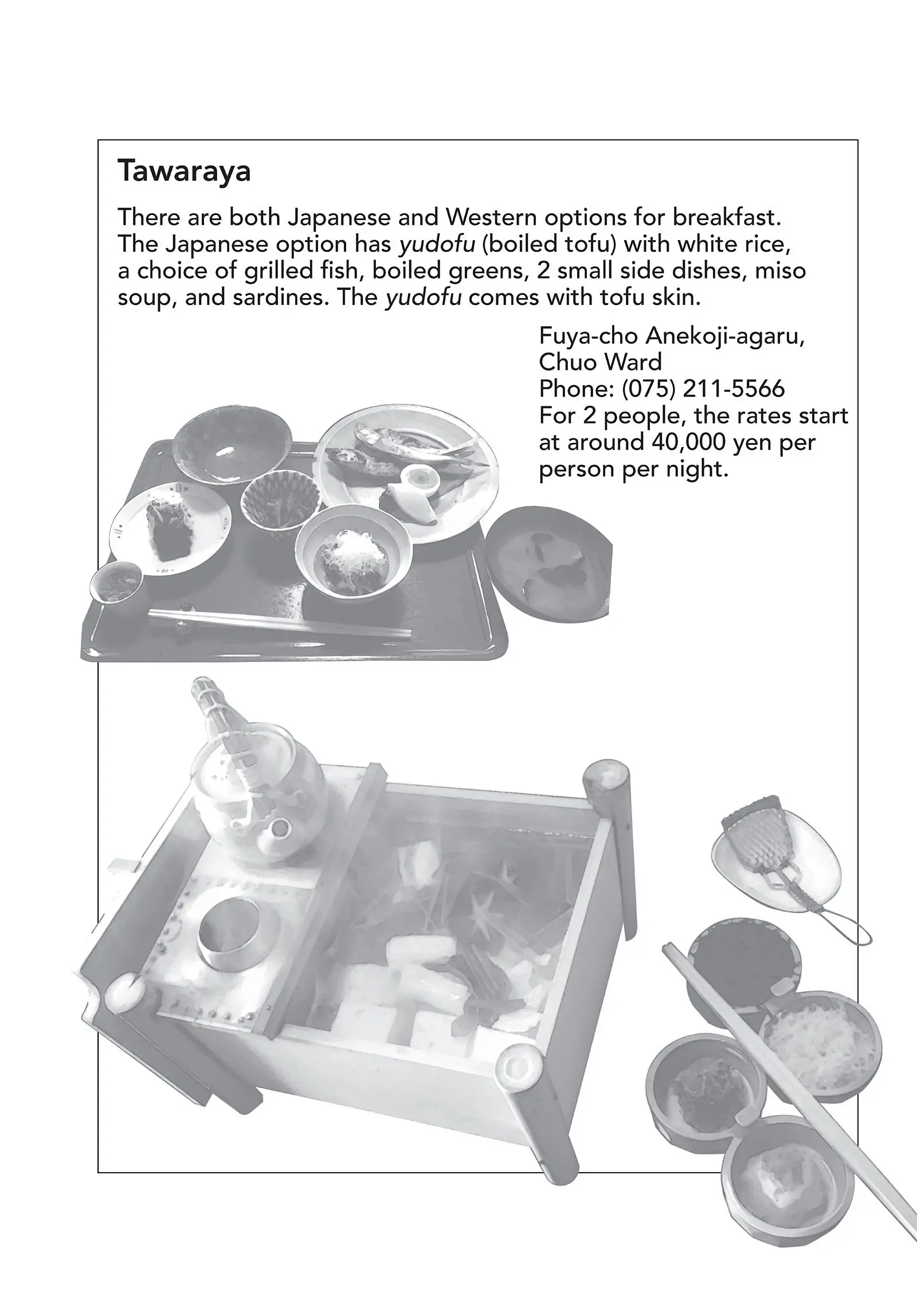 Tawaraya

There are both Japanese and Western options for breakfast. The Japanese option has yudofu (boiled tofu) with white rice, a choice of grilled fish, boiled greens, 2 small side dishes, miso soup, and sardines. The yudofu comes with tofu skin.

Fuya-cho Anekoji-agaru, Chuo Ward
Phone: (075) 211-5566
For 2 people, the rates start at around 40,000 yen per person per night.